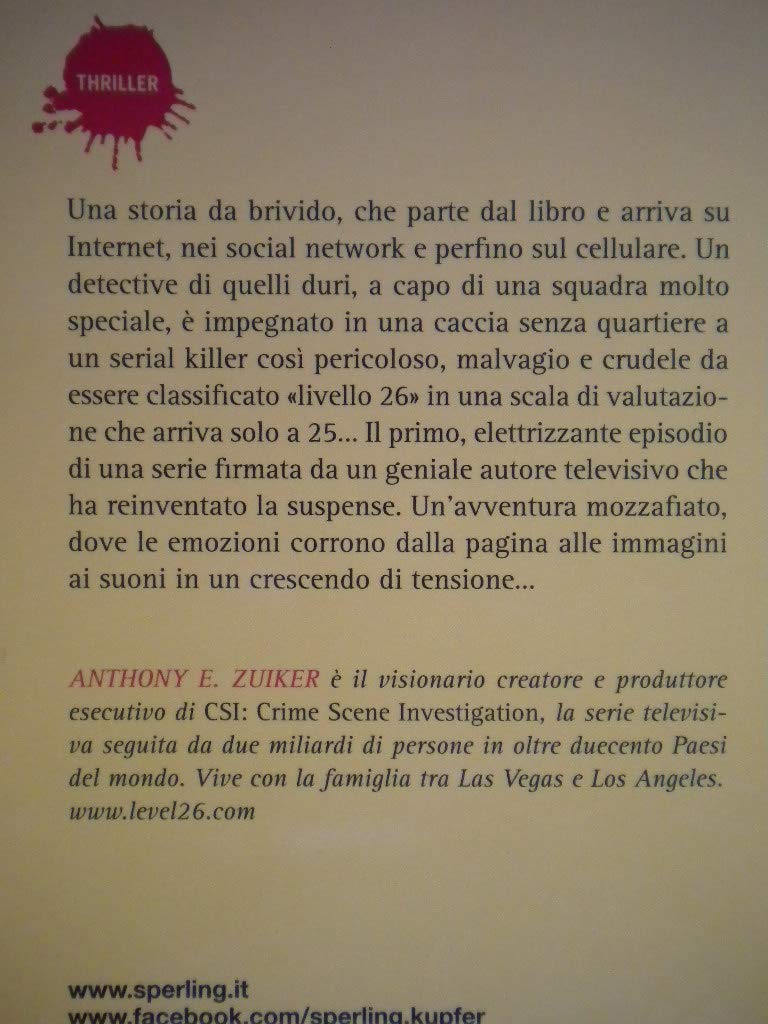 THRILLER

Una storia da brivido, che parte dal libro e arriva su Internet, nei social network e perfino sul cellulare. Un detective di quelli duri, a capo di una squadra molto speciale, è impegnato in una caccia senza quartiere a un serial killer così pericoloso, malvagio e crudele da essere classificato «livello 26» in una scala di valutazione che arriva solo a 25... Il primo, elettrizzante episodio di una serie firmata da un geniale autore televisivo che ha reinventato la suspense. Un'avventura mozzafiato, dove le emozioni corrono dalla pagina alle immagini ai suoni in un crescendo di tensione...

ANTHONY E. ZUIKER è il visionario creatore e produttore esecutivo di CSI: Crime Scene Investigation, la serie televisiva seguita da due miliardi di persone in oltre duecento Paesi del mondo. Vive con la famiglia tra Las Vegas e Los Angeles. www.level26.com

www.sperling.it
www.facebook.com/sperling.kupfer